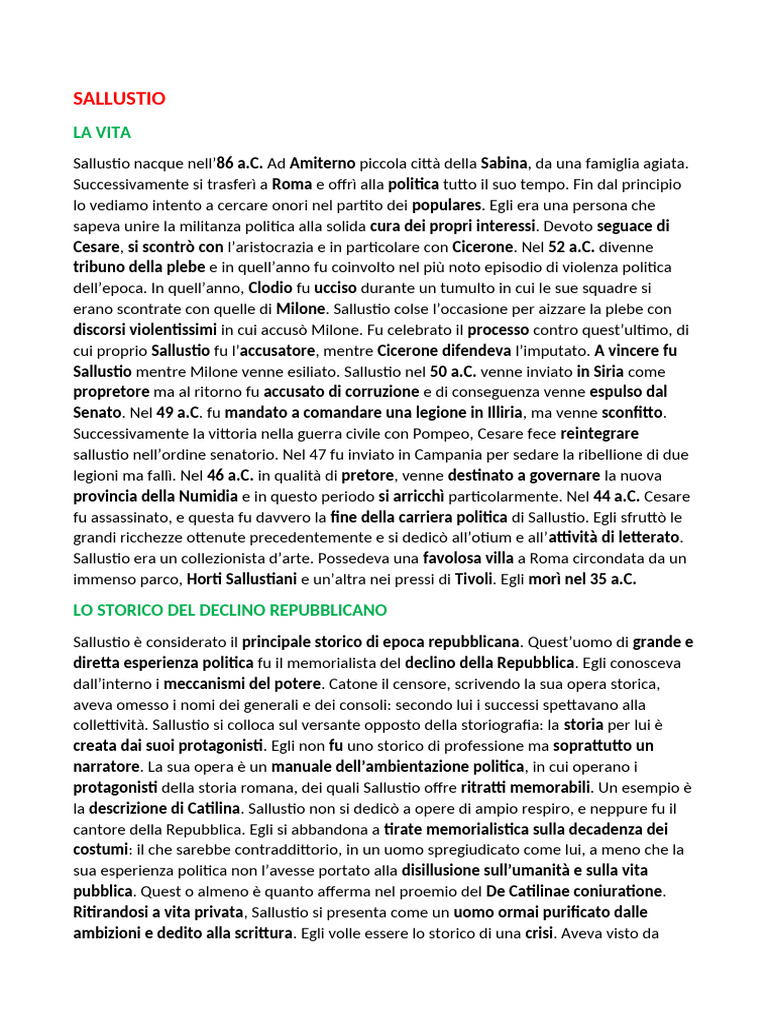 SALLUSTIO

LA VITA

Sallustio nacque nell'86 a.C. Ad Amiterno piccola città della Sabina, da una famiglia agiata. Successivamente si trasferì a Roma e offrì alla politica tutto il suo tempo. Fin dal principio lo vediamo intento a cercare onori nel partito dei populares. Egli era una persona che sapeva unire la militanza politica alla solida cura dei propri interessi. Devoto seguace di Cesare, si scontrò con l'aristocrazia e in particolare con Cicerone. Nel 52 a.C. divenne tribuno della plebe e in quell'anno fu coinvolto nel più noto episodio di violenza politica dell'epoca. In quell'anno, Clodio fu ucciso durante un tumulto in cui le sue squadre si erano scontrate con quelle di Milone. Sallustio colse l'occasione per aizzare la plebe con discorsi violentissimi in cui accusò Milone. Fu celebrato il processo contro quest'ultimo, di cui proprio Sallustio fu l'accusatore, mentre Cicerone difendeva l'imputato. A vincere fu Sallustio mentre Milone venne esiliato. Sallustio nel 50 a.C. venne inviato in Siria come propretore ma al ritorno fu accusato di corruzione e di conseguenza venne espulso dal Senato. Nel 49 a.C. fu mandato a comandare una legione in Illiria, ma venne sconfitto. Successivamente la vittoria nella guerra civile con Pompeo, Cesare fece reintegrare sallustio nell'ordine senatorio. Nel 47 fu inviato in Campania per sedare la ribellione di due legioni ma fallì. Nel 46 a.C. in qualità di pretore, venne destinato a governare la nuova provincia della Numidia e in questo periodo si arricchì particolarmente. Nel 44 a.C. Cesare fu assassinato, e questa fu davvero la fine della carriera politica di Sallustio. Egli sfruttò le grandi ricchezze ottenute precedentemente e si dedicò all'otium e all'attività di letterato. Sallustio era un collezionista d'arte. Possedeva una favolosa villa a Roma circondata da un immenso parco, Horti Sallustiani e un'altra nei pressi di Tivoli. Egli morì nel 35 a.C.

LO STORICO DEL DECLINO REPUBBLICANO

Sallustio è considerato il principale storico di epoca repubblicana. Quest'uomo di grande e diretta esperienza politica fu il memorialista del declino della Repubblica. Egli conosceva dall'interno i meccanismi del potere. Catone il censore, scrivendo la sua opera storica, aveva omesso i nomi dei generali e dei consoli: secondo lui i successi spettavano alla collettività. Sallustio si colloca sul versante opposto della storiografia: la storia per lui è creata dai suoi protagonisti. Egli non fu uno storico di professione ma soprattutto un narratore. La sua opera è un manuale dell'ambientazione politica, in cui operano i protagonisti della storia romana, dei quali Sallustio offre ritratti memorabili. Un esempio è la descrizione di Catilina. Sallustio non si dedicò a opere di ampio respiro, e neppure fu il cantore della Repubblica. Egli si abbandona a tirate memorialistica sulla decadenza dei costumi: il che sarebbe contraddittorio, in un uomo spregiudicato come lui, a meno che la sua esperienza politica non l'avesse portato alla disillusione sull'umanità e sulla vita pubblica. Quest o almeno è quanto afferma nel proemio del De Catilinae coniuratione. Ritirandosi a vita privata, Sallustio si presenta come un uomo ormai purificato dalle ambizioni e dedito alla scrittura. Egli volle essere lo storico di una crisi. Aveva visto da